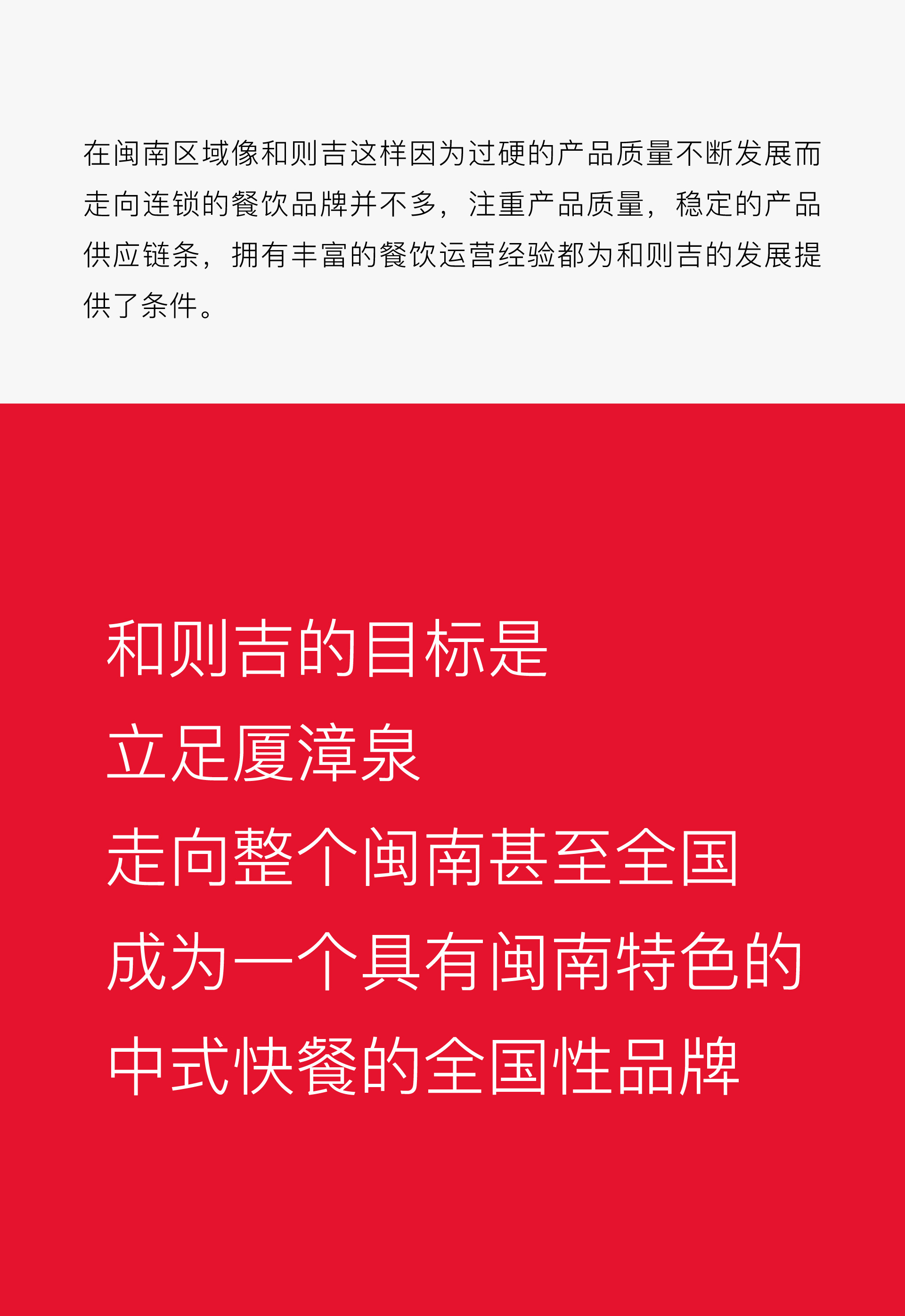 在闽南区域像和则吉这样因为过硬的产品质量不断发展而走向连锁的餐饮品牌并不多，注重产品质量，稳定的产品供应链条，拥有丰富的餐饮运营经验都为和则吉的发展提供了条件。

和则吉的目标是
立足厦漳泉
走向整个闽南甚至全国
成为一个具有闽南特色的
中式快餐的全国性品牌